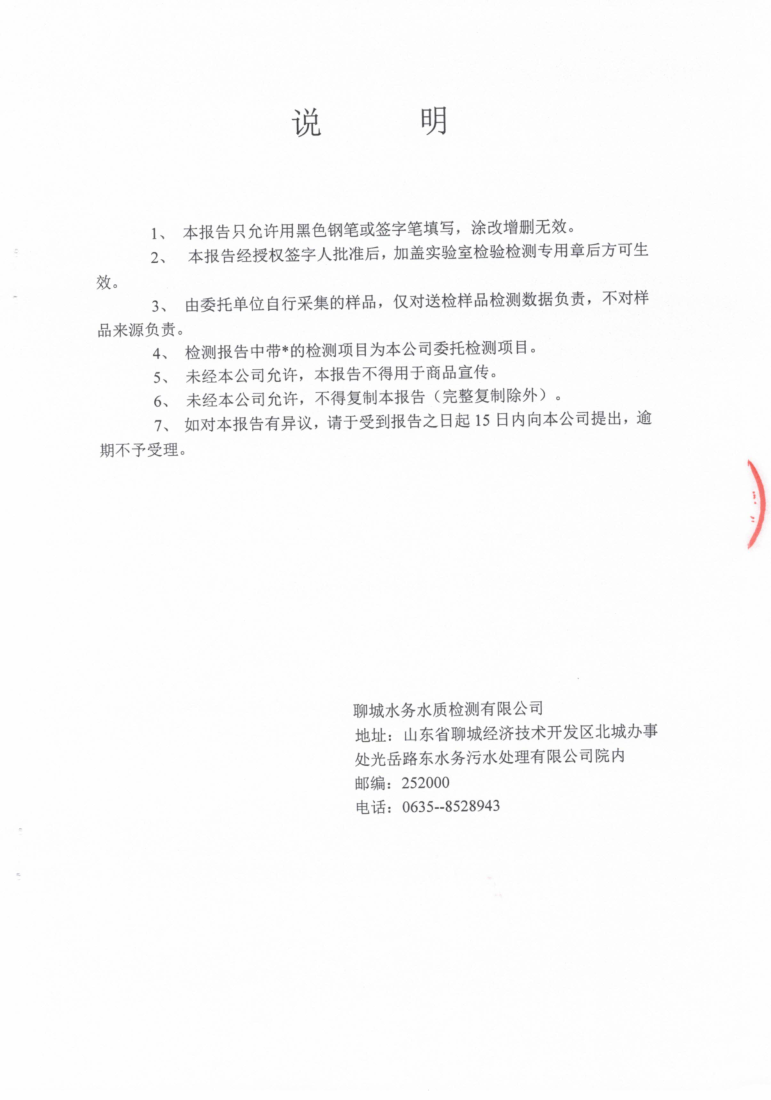 说　明

1、 本报告只允许用黑色钢笔或签字笔填写，涂改增删无效。
2、 本报告经授权签字人批准后，加盖实验室检验检测专用章后方可生效。
3、 由委托单位自行采集的样品，仅对送检样品检测数据负责，不对样品来源负责。
4、 检测报告中带*的检测项目为本公司委托检测项目。
5、 未经本公司允许，本报告不得用于商品宣传。
6、 未经本公司允许，不得复制本报告（完整复制除外）。
7、 如对本报告有异议，请于受到报告之日起 15 日内向本公司提出，逾期不予受理。

聊城水务水质检测有限公司
地址：山东省聊城经济技术开发区北城办事处光岳路东水务污水处理有限公司院内
邮编：252000
电话：0635--8528943